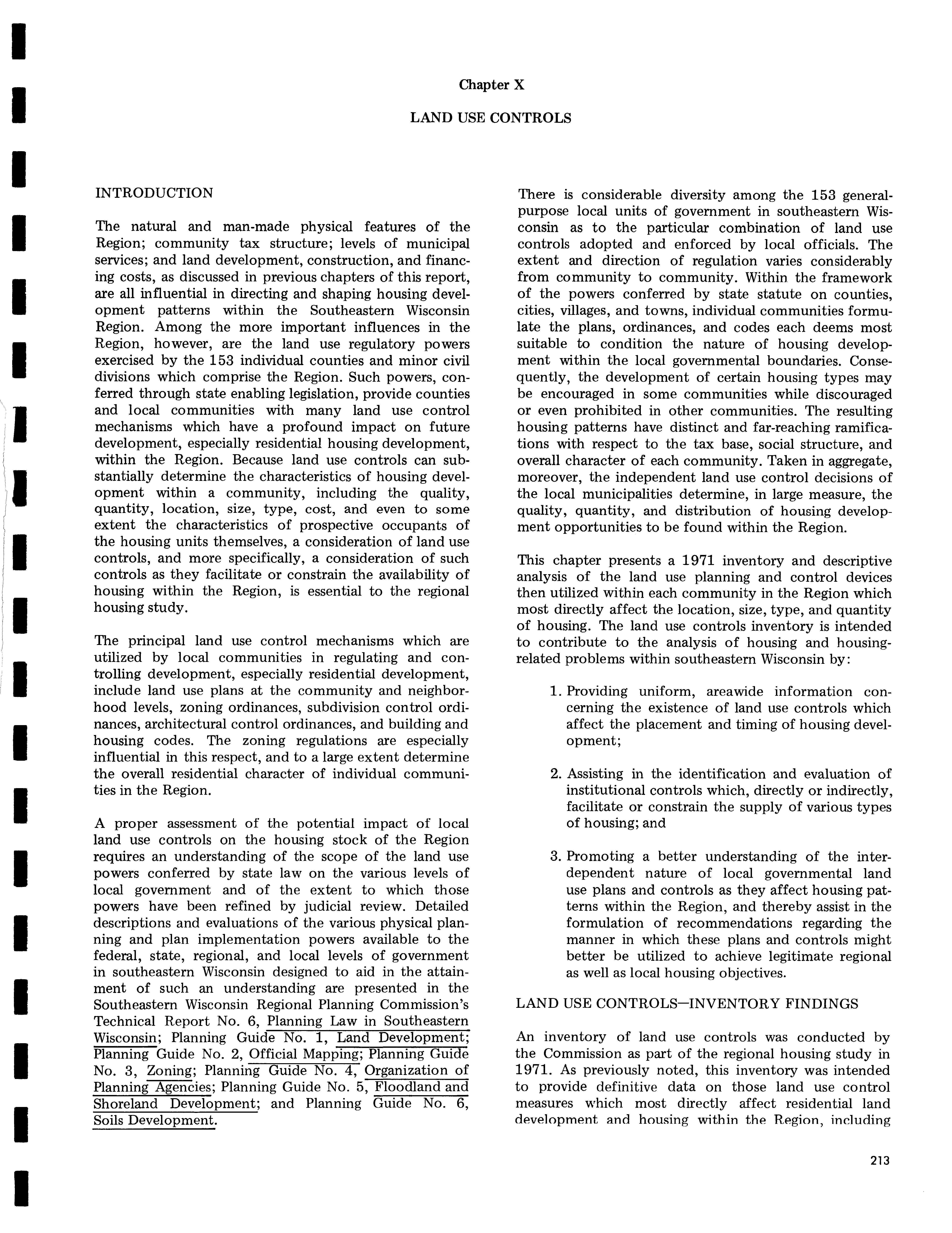 Chapter X

LAND USE CONTROLS

INTRODUCTION

The natural and man-made physical features of the Region; community tax structure; levels of municipal services; and land development, construction, and financing costs, as discussed in previous chapters of this report, are all influential in directing and shaping housing development patterns within the Southeastern Wisconsin Region. Among the more important influences in the Region, however, are the land use regulatory powers exercised by the 153 individual counties and minor civil divisions which comprise the Region. Such powers, conferred through state enabling legislation, provide counties and local communities with many land use control mechanisms which have a profound impact on future development, especially residential housing development, within the Region. Because land use controls can substantially determine the characteristics of housing development within a community, including the quality, quantity, location, size, type, cost, and even to some extent the characteristics of prospective occupants of the housing units themselves, a consideration of land use controls, and more specifically, a consideration of such controls as they facilitate or constrain the availability of housing within the Region, is essential to the regional housing study.

The principal land use control mechanisms which are utilized by local communities in regulating and controlling development, especially residential development, include land use plans at the community and neighborhood levels, zoning ordinances, subdivision control ordinances, architectural control ordinances, and building and housing codes. The zoning regulations are especially influential in this respect, and to a large extent determine the overall residential character of individual communities in the Region.

A proper assessment of the potential impact of local land use controls on the housing stock of the Region requires an understanding of the scope of the land use powers conferred by state law on the various levels of local government and of the extent to which those powers have been refined by judicial review. Detailed descriptions and evaluations of the various physical planning and plan implementation powers available to the federal, state, regional, and local levels of government in southeastern Wisconsin designed to aid in the attainment of such an understanding are presented in the Southeastern Wisconsin Regional Planning Commission's Technical Report No. 6, Planning Law in Southeastern Wisconsin; Planning Guide No. 1, Land Development; Planning Guide No. 2, Official Mapping; Planning Guide No. 3, Zoning; Planning Guide No. 4, Organization of Planning Agencies; Planning Guide No. 5, Floodland and Shoreland Development; and Planning Guide No. 6, Soils Development.

There is considerable diversity among the 153 general-purpose local units of government in southeastern Wisconsin as to the particular combination of land use controls adopted and enforced by local officials. The extent and direction of regulation varies considerably from community to community. Within the framework of the powers conferred by state statute on counties, cities, villages, and towns, individual communities formulate the plans, ordinances, and codes each deems most suitable to condition the nature of housing development within the local governmental boundaries. Consequently, the development of certain housing types may be encouraged in some communities while discouraged or even prohibited in other communities. The resulting housing patterns have distinct and far-reaching ramifications with respect to the tax base, social structure, and overall character of each community. Taken in aggregate, moreover, the independent land use control decisions of the local municipalities determine, in large measure, the quality, quantity, and distribution of housing development opportunities to be found within the Region.

This chapter presents a 1971 inventory and descriptive analysis of the land use planning and control devices then utilized within each community in the Region which most directly affect the location, size, type, and quantity of housing. The land use controls inventory is intended to contribute to the analysis of housing and housing-related problems within southeastern Wisconsin by:

1. Providing uniform, areawide information concerning the existence of land use controls which affect the placement and timing of housing development;

2. Assisting in the identification and evaluation of institutional controls which, directly or indirectly, facilitate or constrain the supply of various types of housing; and

3. Promoting a better understanding of the interdependent nature of local governmental land use plans and controls as they affect housing patterns within the Region, and thereby assist in the formulation of recommendations regarding the manner in which these plans and controls might better be utilized to achieve legitimate regional as well as local housing objectives.

LAND USE CONTROLS—INVENTORY FINDINGS

An inventory of land use controls was conducted by the Commission as part of the regional housing study in 1971. As previously noted, this inventory was intended to provide definitive data on those land use control measures which most directly affect residential land development and housing within the Region, including

213